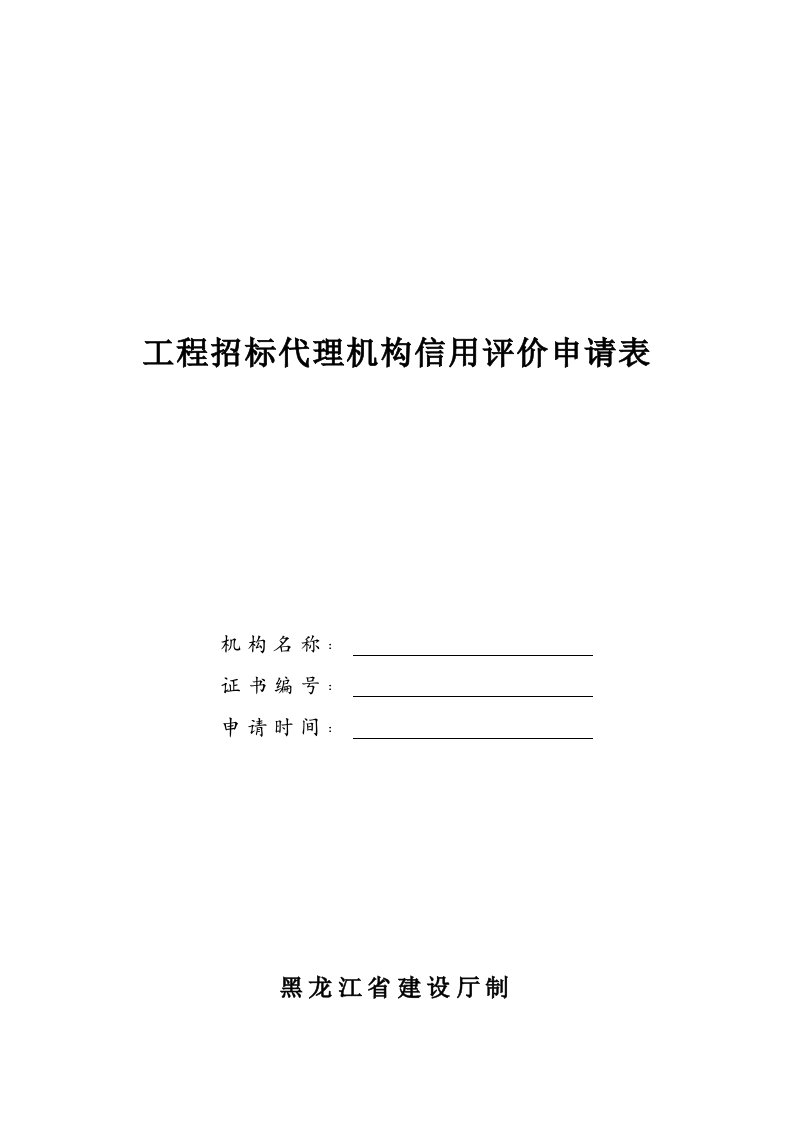 工程招标代理机构信用评价申请表

机构名称：

证书编号：

申请时间：

黑龙江省建设厅制